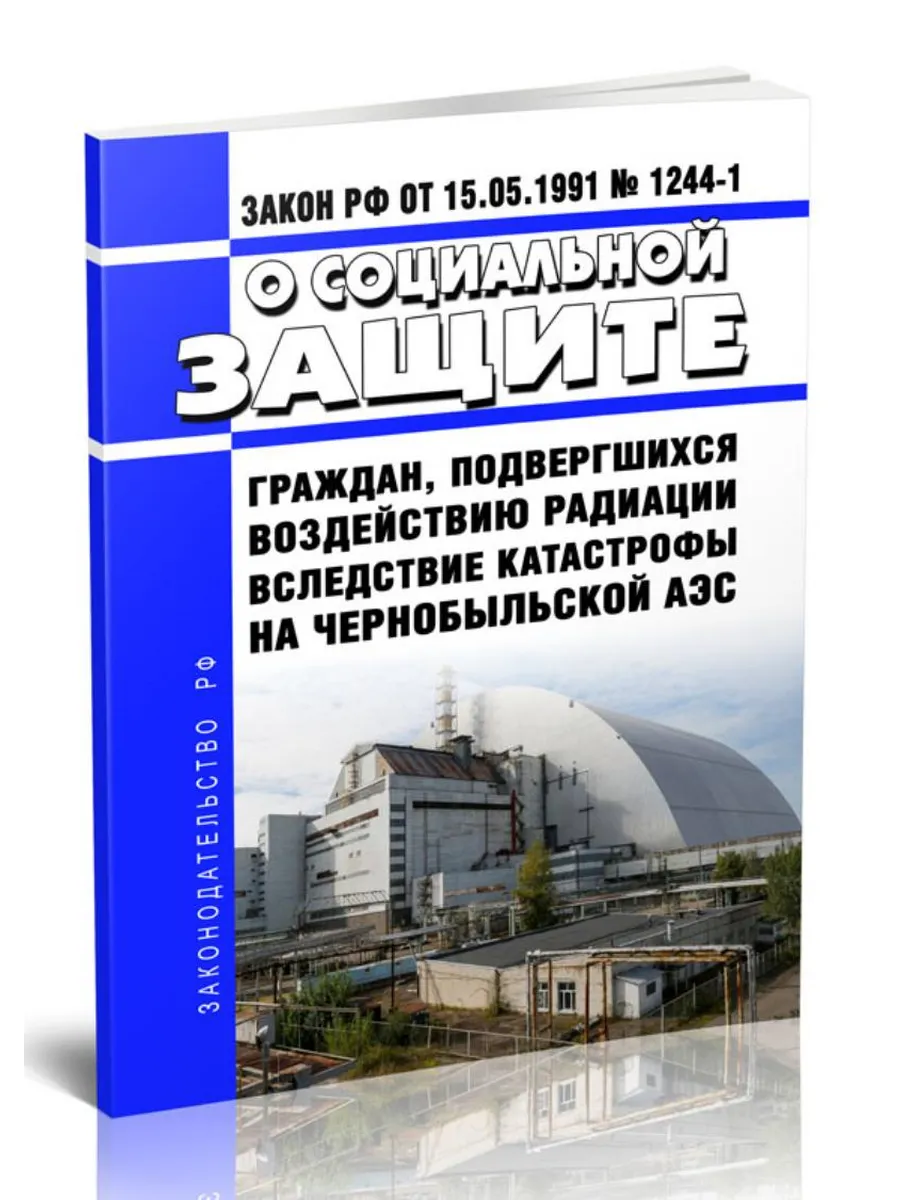 ЗАКОН РФ ОТ 15.05.1991 № 1244-1

О СОЦИАЛЬНОЙ ЗАЩИТЕ

ГРАЖДАН, ПОДВЕРГШИХСЯ ВОЗДЕЙСТВИЮ РАДИАЦИИ ВСЛЕДСТВИЕ КАТАСТРОФЫ НА ЧЕРНОБЫЛЬСКОЙ АЭС

ЗАКОНОДАТЕЛЬСТВО РФ